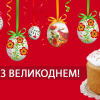 З ВЕЛИКОДНЕМ!